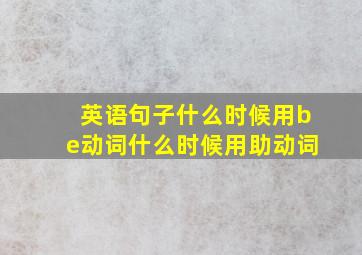 英语句子什么时候用be动词什么时候用助动词